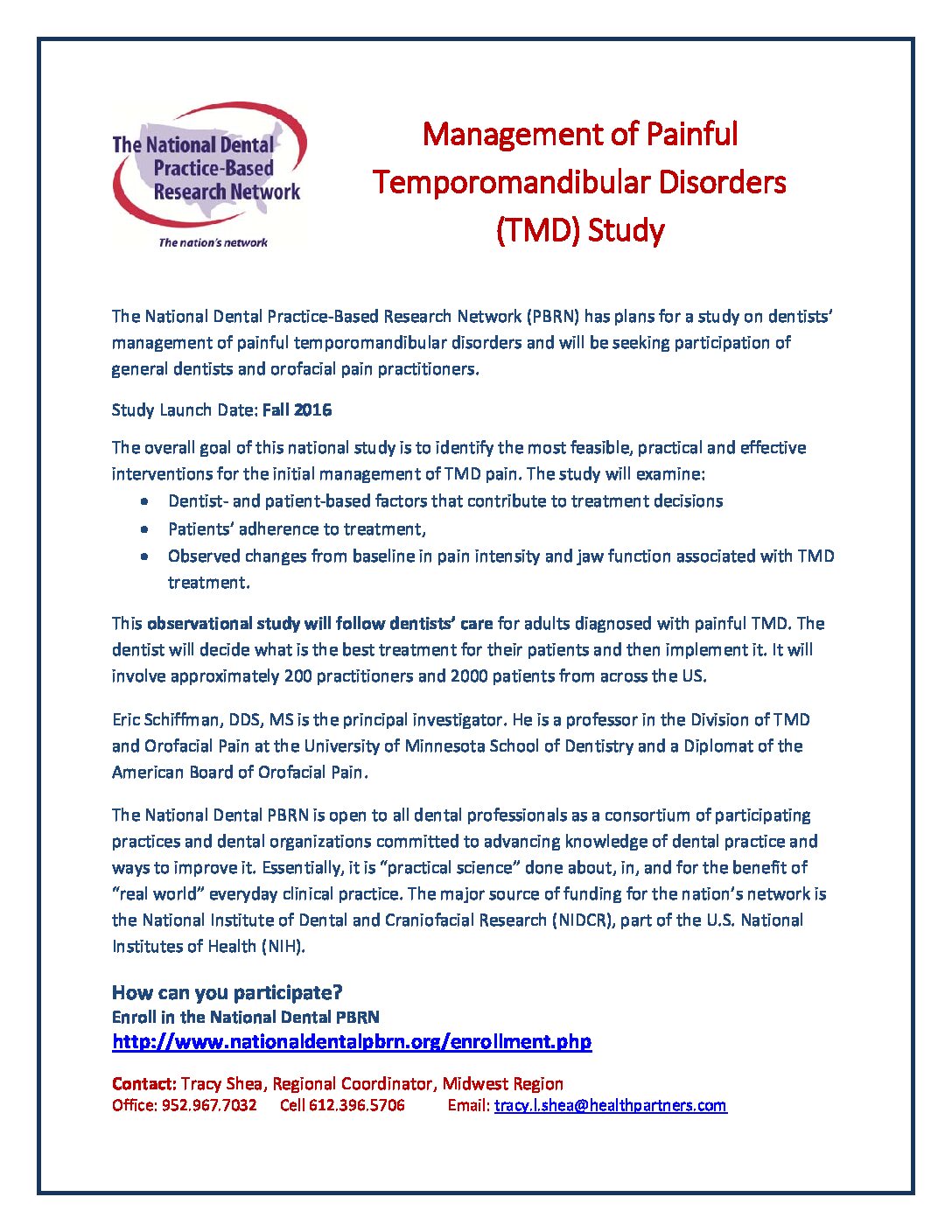 The National Dental Practice-Based Research Network
The nation's network

Management of Painful Temporomandibular Disorders (TMD) Study

The National Dental Practice-Based Research Network (PBRN) has plans for a study on dentists' management of painful temporomandibular disorders and will be seeking participation of general dentists and orofacial pain practitioners.

Study Launch Date: Fall 2016

The overall goal of this national study is to identify the most feasible, practical and effective interventions for the initial management of TMD pain. The study will examine:
• Dentist- and patient-based factors that contribute to treatment decisions
• Patients' adherence to treatment,
• Observed changes from baseline in pain intensity and jaw function associated with TMD treatment.

This observational study will follow dentists' care for adults diagnosed with painful TMD. The dentist will decide what is the best treatment for their patients and then implement it. It will involve approximately 200 practitioners and 2000 patients from across the US.

Eric Schiffman, DDS, MS is the principal investigator. He is a professor in the Division of TMD and Orofacial Pain at the University of Minnesota School of Dentistry and a Diplomat of the American Board of Orofacial Pain.

The National Dental PBRN is open to all dental professionals as a consortium of participating practices and dental organizations committed to advancing knowledge of dental practice and ways to improve it. Essentially, it is "practical science" done about, in, and for the benefit of "real world" everyday clinical practice. The major source of funding for the nation's network is the National Institute of Dental and Craniofacial Research (NIDCR), part of the U.S. National Institutes of Health (NIH).

How can you participate?
Enroll in the National Dental PBRN
http://www.nationaldentalpbrn.org/enrollment.php

Contact: Tracy Shea, Regional Coordinator, Midwest Region
Office: 952.967.7032 Cell 612.396.5706 Email: tracy.l.shea@healthpartners.com